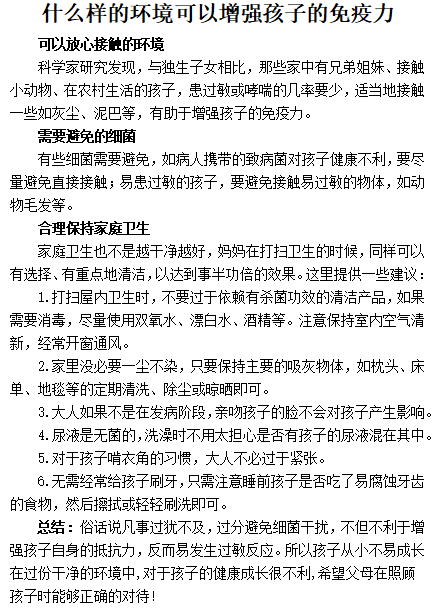 什么样的环境可以增强孩子的免疫力

可以放心接触的环境

科学家研究发现，与独生子女相比，那些家中有兄弟姐妹、接触小动物、在农村生活的孩子，患过敏或哮喘的几率要少，适当地接触一些如灰尘、泥巴等，有助于增强孩子的免疫力。

需要避免的细菌

有些细菌需要避免，如病人携带的致病菌对孩子健康不利，要尽量避免直接接触；易患过敏的孩子，要避免接触易过敏的物体，如动物毛发等。

合理保持家庭卫生

家庭卫生也不是越干净越好，妈妈在打扫卫生的时候，同样可以有选择、有重点地清洁，以达到事半功倍的效果。这里提供一些建议：

1.打扫屋内卫生时，不要过于依赖有杀菌功效的清洁产品，如果需要消毒，尽量使用双氧水、漂白水、酒精等。注意保持室内空气清新，经常开窗通风。

2.家里没必要一尘不染，只要保持主要的吸灰物体，如枕头、床单、地毯等的定期清洗、除尘或晾晒即可。

3.大人如果不是在发病阶段，亲吻孩子的脸不会对孩子产生影响。

4.尿液是无菌的，洗澡时不用太担心是否有孩子的尿液混在其中。

5.对于孩子啃衣角的习惯，大人不必过于紧张。

6.无需经常给孩子刷牙，只需注意睡前孩子是否吃了易腐蚀牙齿的食物，然后擦拭或轻轻刷洗即可。

总结：俗话说凡事过犹不及，过分避免细菌干扰，不但不利于增强孩子自身的抵抗力，反而易发生过敏反应。所以孩子从小不易成长在过份干净的环境中，对于孩子的健康成长很不利，希望父母在照顾孩子时能够正确的对待！